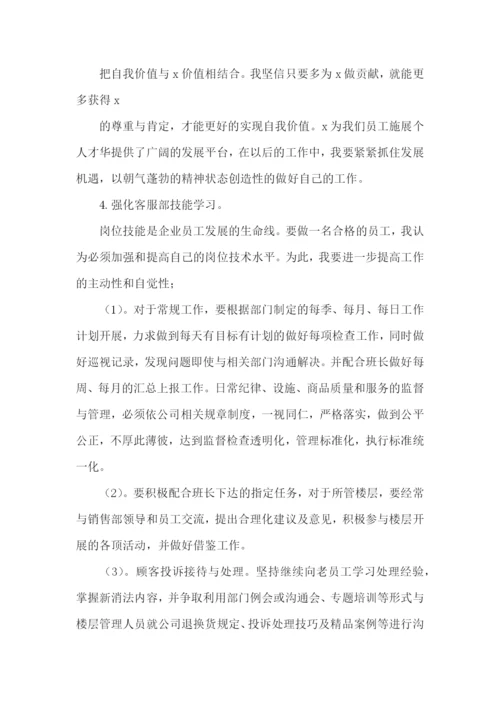 把自我价值与 x 价值相结合。我坚信只要多为 x 做贡献，就能更多获得 x

的尊重与肯定，才能更好的实现自我价值。x 为我们员工施展个人才华提供了广阔的发展平台，在以后的工作中，我要紧紧抓住发展机遇，以朝气蓬勃的精神状态创造性的做好自己的工作。

4. 强化客服部技能学习。

岗位技能是企业员工发展的生命线。要做一名合格的员工，我认为必须加强和提高自己的岗位技术水平。为此，我要进一步提高工作的主动性和自觉性；

（1）。对于常规工作，要根据部门制定的每季、每月、每日工作计划开展，力求做到每天有目标有计划的做好每项检查工作，同时做好巡视记录，发现问题即使与相关部门沟通解决。并配合班长做好每周、每月的汇总上报工作。日常纪律、设施、商品质量和服务的监督与管理，必须依公司相关规章制度，一视同仁，严格落实，做到公平公正，不厚此薄彼，达到监督检查透明化，管理标准化，执行标准统一化。

（2）。要积极配合班长下达的指定任务，对于所管楼层，要经常与销售部领导和员工交流，提出合理化建议及意见，积极参与楼层开展的各项活动，并做好借鉴工作。

（3）。顾客投诉接待与处理。坚持继续向老员工学习处理经验，掌握新消法内容，并争取利用部门例会或沟通会、专题培训等形式与楼层管理人员就公司退换货规定、投诉处理技巧及精品案例等进行沟